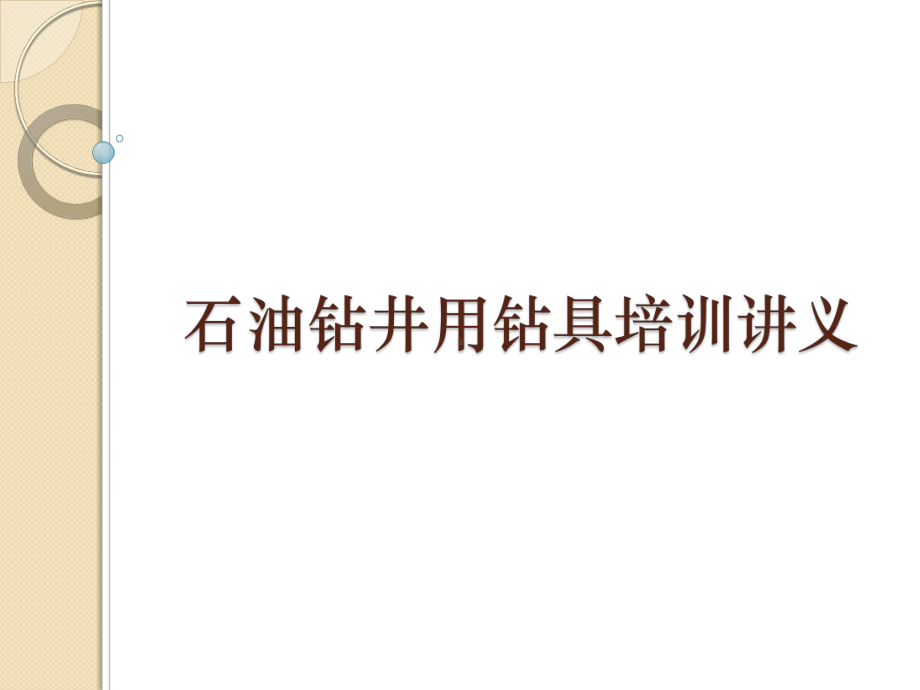 石油钻井用钻具培训讲义